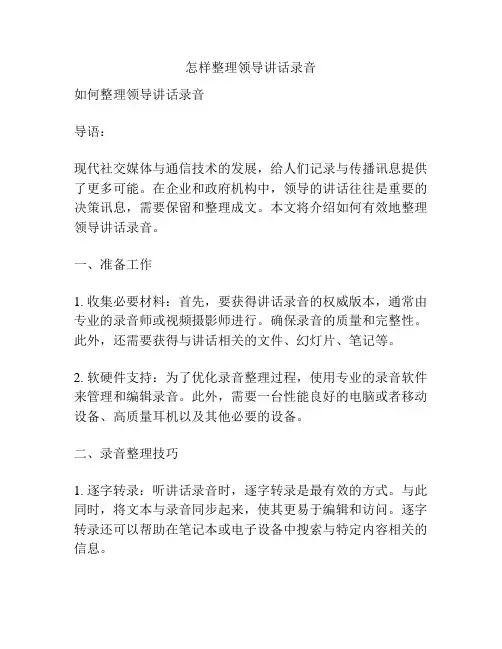 怎样整理领导讲话录音

如何整理领导讲话录音

导语：

现代社交媒体与通信技术的发展，给人们记录与传播讯息提供了更多可能。在企业和政府机构中，领导的讲话往往是重要的决策讯息，需要保留和整理成文。本文将介绍如何有效地整理领导讲话录音。

一、准备工作

1. 收集必要材料：首先，要获得讲话录音的权威版本，通常由专业的录音师或视频摄影师进行。确保录音的质量和完整性。此外，还需要获得与讲话相关的文件、幻灯片、笔记等。

2. 软硬件支持：为了优化录音整理过程，使用专业的录音软件来管理和编辑录音。此外，需要一台性能良好的电脑或者移动设备、高质量耳机以及其他必要的设备。

二、录音整理技巧

1. 逐字转录：听讲话录音时，逐字转录是最有效的方式。与此同时，将文本与录音同步起来，使其更易于编辑和访问。逐字转录还可以帮助在笔记本或电子设备中搜索与特定内容相关的信息。